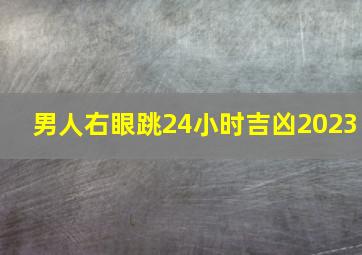 男人右眼跳24小时吉凶2023